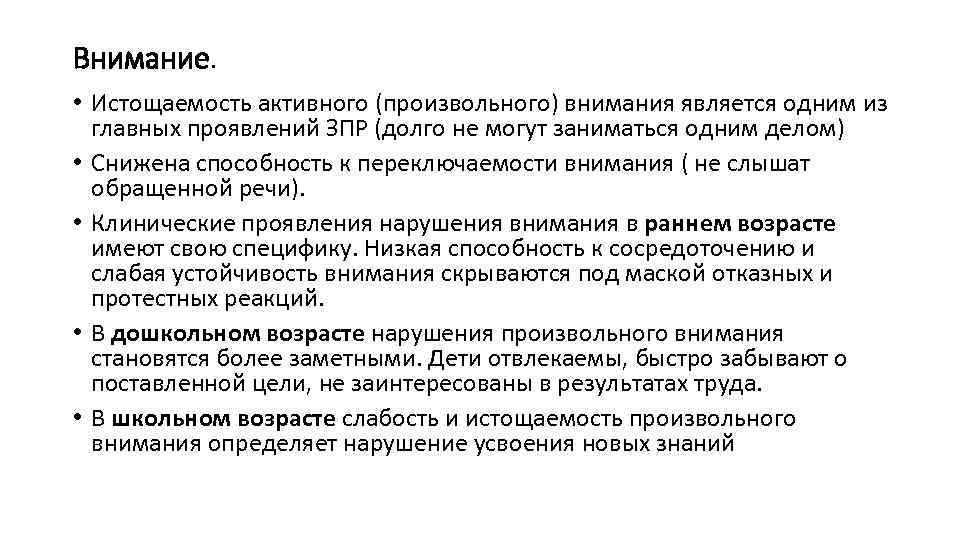 Внимание.

• Истощаемость активного (произвольного) внимания является одним из главных проявлений ЗПР (долго не могут заниматься одним делом)

• Снижена способность к переключаемости внимания ( не слышат обращенной речи).

• Клинические проявления нарушения внимания в раннем возрасте имеют свою специфику. Низкая способность к сосредоточению и слабая устойчивость внимания скрываются под маской отказных и протестных реакций.

• В дошкольном возрасте нарушения произвольного внимания становятся более заметными. Дети отвлекаемы, быстро забывают о поставленной цели, не заинтересованы в результатах труда.

• В школьном возрасте слабость и истощаемость произвольного внимания определяет нарушение усвоения новых знаний